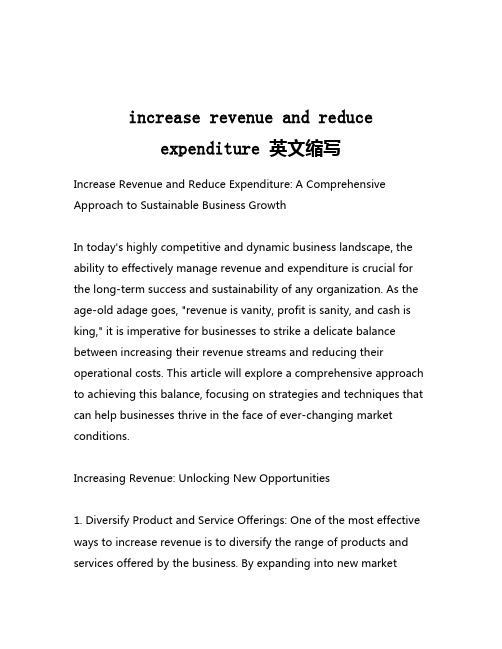 increase revenue and reduce expenditure 英文缩写

Increase Revenue and Reduce Expenditure: A Comprehensive Approach to Sustainable Business Growth

In today's highly competitive and dynamic business landscape, the ability to effectively manage revenue and expenditure is crucial for the long-term success and sustainability of any organization. As the age-old adage goes, "revenue is vanity, profit is sanity, and cash is king," it is imperative for businesses to strike a delicate balance between increasing their revenue streams and reducing their operational costs. This article will explore a comprehensive approach to achieving this balance, focusing on strategies and techniques that can help businesses thrive in the face of ever-changing market conditions.

Increasing Revenue: Unlocking New Opportunities

1. Diversify Product and Service Offerings: One of the most effective ways to increase revenue is to diversify the range of products and services offered by the business. By expanding into new market